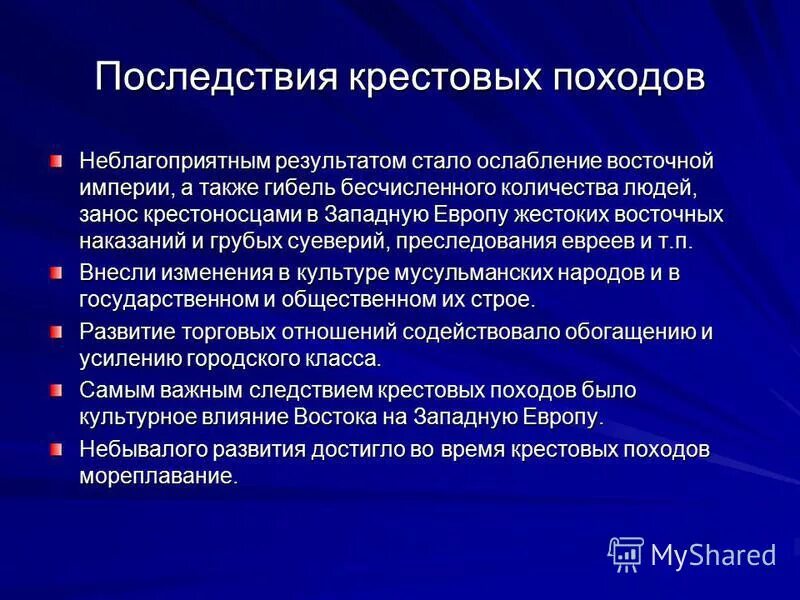 Последствия крестовых походов

Неблагоприятным результатом стало ослабление восточной империи, а также гибель бесчисленного количества людей, занос крестоносцами в Западную Европу жестоких восточных наказаний и грубых суеверий, преследования евреев и т.п.

Внесли изменения в культуре мусульманских народов и в государственном и общественном их строе.

Развитие торговых отношений содействовало обогащению и усилению городского класса.

Самым важным следствием крестовых походов было культурное влияние Востока на Западную Европу.

Небывалого развития достигло во время крестовых походов мореплавание.

MyShared